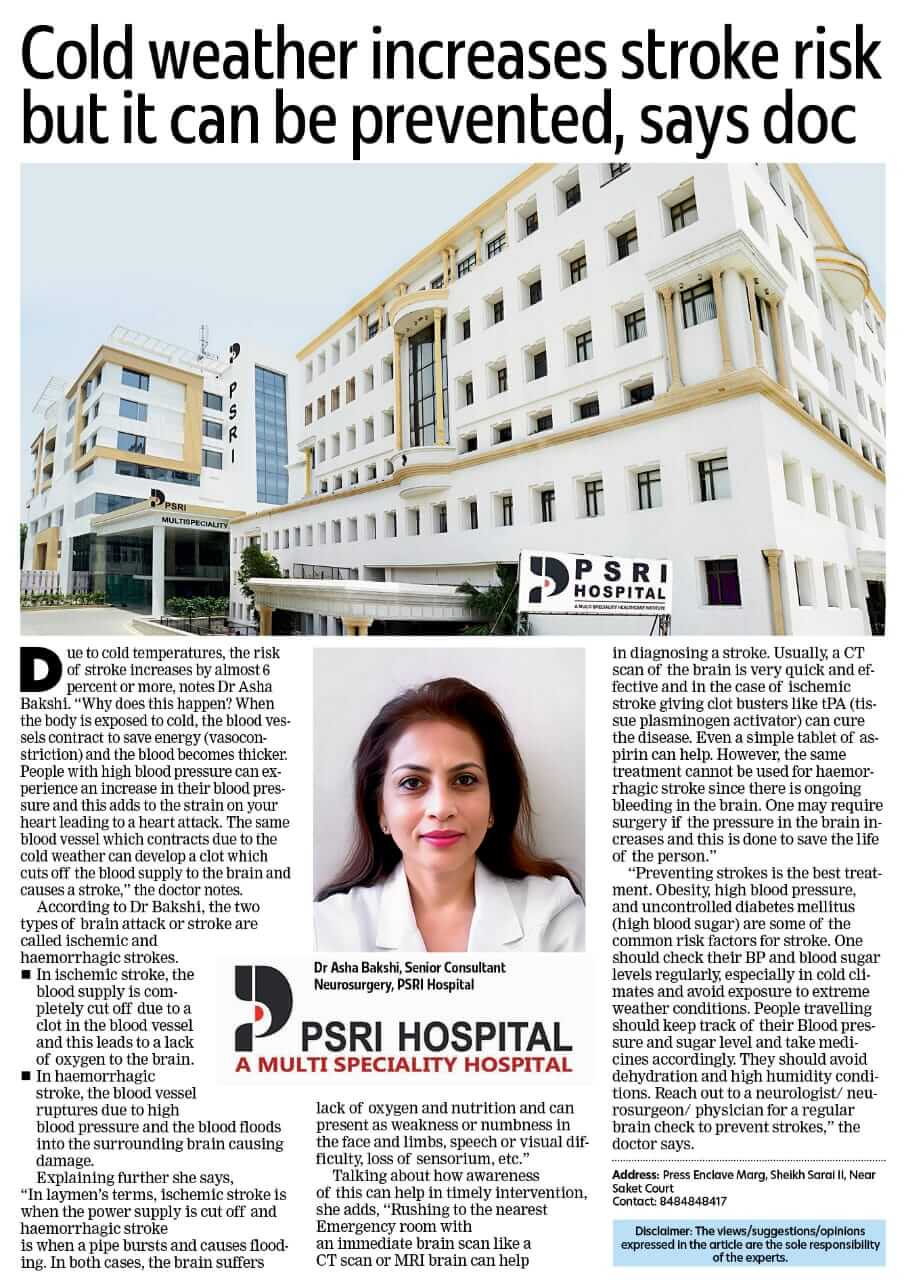 Cold weather increases stroke risk but it can be prevented, says doc

PSRI

PSRI MULTISPECIALITY

PSRI HOSPITAL A MULTI SPECIALITY HEALTHCARE INSTITUTE

Due to cold temperatures, the risk of stroke increases by almost 6 percent or more, notes Dr Asha Bakshi. "Why does this happen? When the body is exposed to cold, the blood vessels contract to save energy (vasoconstriction) and the blood becomes thicker. People with high blood pressure can experience an increase in their blood pressure and this adds to the strain on your heart leading to a heart attack. The same blood vessel which contracts due to the cold weather can develop a clot which cuts off the blood supply to the brain and causes a stroke," the doctor notes.

According to Dr Bakshi, the two types of brain attack or stroke are called ischemic and haemorrhagic strokes.

■ In ischemic stroke, the blood supply is completely cut off due to a clot in the blood vessel and this leads to a lack of oxygen to the brain.

■ In haemorrhagic stroke, the blood vessel ruptures due to high blood pressure and the blood floods into the surrounding brain causing damage.

Explaining further she says, "In laymen's terms, ischemic stroke is when the power supply is cut off and haemorrhagic stroke is when a pipe bursts and causes flooding. In both cases, the brain suffers lack of oxygen and nutrition and can present as weakness or numbness in the face and limbs, speech or visual difficulty, loss of sensorium, etc."

Talking about how awareness of this can help in timely intervention, she adds, "Rushing to the nearest Emergency room with an immediate brain scan like a CT scan or MRI brain can help in diagnosing a stroke. Usually, a CT scan of the brain is very quick and effective and in the case of ischemic stroke giving clot busters like tPA (tissue plasminogen activator) can cure the disease. Even a simple tablet of aspirin can help. However, the same treatment cannot be used for haemorrhagic stroke since there is ongoing bleeding in the brain. One may require surgery if the pressure in the brain increases and this is done to save the life of the person."

"Preventing strokes is the best treatment. Obesity, high blood pressure, and uncontrolled diabetes mellitus (high blood sugar) are some of the common risk factors for stroke. One should check their BP and blood sugar levels regularly, especially in cold climates and avoid exposure to extreme weather conditions. People travelling should keep track of their Blood pressure and sugar level and take medicines accordingly. They should avoid dehydration and high humidity conditions. Reach out to a neurologist/ neurosurgeon/ physician for a regular brain check to prevent strokes," the doctor says.

Dr Asha Bakshi, Senior Consultant Neurosurgery, PSRI Hospital

PSRI HOSPITAL
A MULTI SPECIALITY HOSPITAL

Address: Press Enclave Marg, Sheikh Sarai II, Near Saket Court
Contact: 8484848417

Disclaimer: The views/suggestions/opinions expressed in the article are the sole responsibility of the experts.